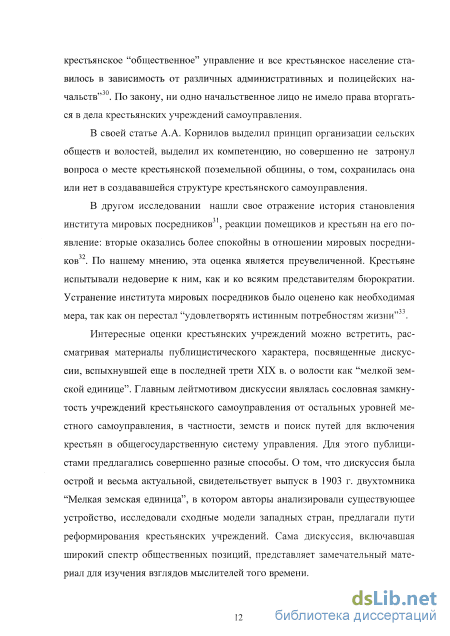 крестьянское “общественное” управление и все крестьянское население ставилось в зависимость от различных административных и полицейских начальств”$^{30}$. По закону, ни одно начальственное лицо не имело права вторгаться в дела крестьянских учреждений самоуправления.

В своей статье А.А. Корнилов выделил принцип организации сельских обществ и волостей, выделил их компетенцию, но совершенно не затронул вопроса о месте крестьянской поземельной общины, о том, сохранилась она или нет в создававшейся структуре крестьянского самоуправления.

В другом исследовании нашли свое отражение история становления института мировых посредников$^{31}$, реакции помещиков и крестьян на его появление: вторые оказались более спокойны в отношении мировых посредников$^{32}$. По нашему мнению, эта оценка является преувеличенной. Крестьяне испытывали недоверие к ним, как и ко всяким представителям бюрократии. Устранение института мировых посредников было оценено как необходимая мера, так как он перестал “удовлетворять истинным потребностям жизни”$^{33}$.

Интересные оценки крестьянских учреждений можно встретить, рассматривая материалы публицистического характера, посвященные дискуссии, вспыхнувшей еще в последней трети XIX в. о волости как “мелкой земской единице”. Главным лейтмотивом дискуссии являлась сословная замкнутость учреждений крестьянского самоуправления от остальных уровней местного самоуправления, в частности, земств и поиск путей для включения крестьян в общегосударственную систему управления. Для этого публицистами предлагались совершенно разные способы. О том, что дискуссия была острой и весьма актуальной, свидетельствует выпуск в 1903 г. двухтомника “Мелкая земская единица”, в котором авторы анализировали существующее устройство, исследовали сходные модели западных стран, предлагали пути реформирования крестьянских учреждений. Сама дискуссия, включавшая широкий спектр общественных позиций, представляет замечательный материал для изучения взглядов мыслителей того времени.

12

dsLib.net
библиотека диссертаций